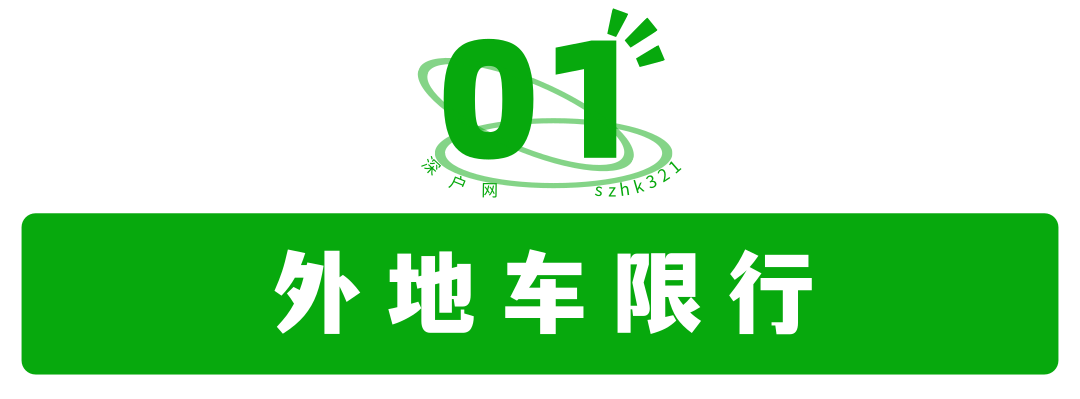 01

深户网 szhk321

外地车限行